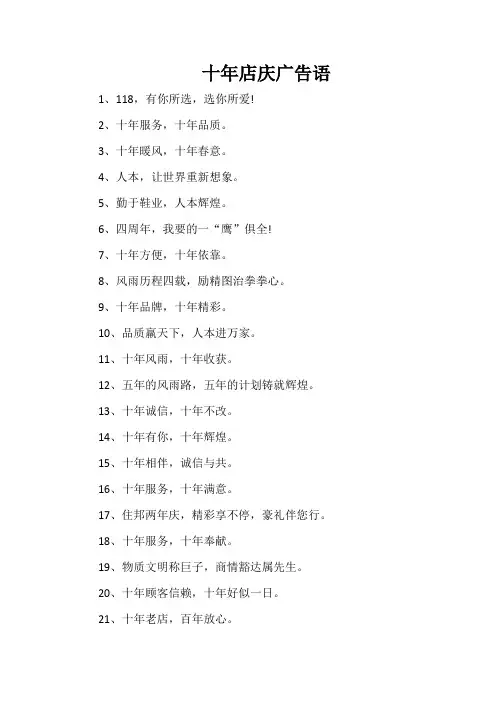 十年店庆广告语

1、118，有你所选，选你所爱!

2、十年服务，十年品质。

3、十年暖风，十年春意。

4、人本，让世界重新想象。

5、勤于鞋业，人本辉煌。

6、四周年，我要的一“鹰”俱全!

7、十年方便，十年依靠。

8、风雨历程四载，励精图治拳拳心。

9、十年品牌，十年精彩。

10、品质赢天下，人本进万家。

11、十年风雨，十年收获。

12、五年的风雨路，五年的计划铸就辉煌。

13、十年诚信，十年不改。

14、十年有你，十年辉煌。

15、十年相伴，诚信与共。

16、十年服务，十年满意。

17、住邦两年庆，精彩享不停，豪礼伴您行。

18、十年服务，十年奉献。

19、物质文明称巨子，商情豁达属先生。

20、十年顾客信赖，十年好似一日。

21、十年老店，百年放心。